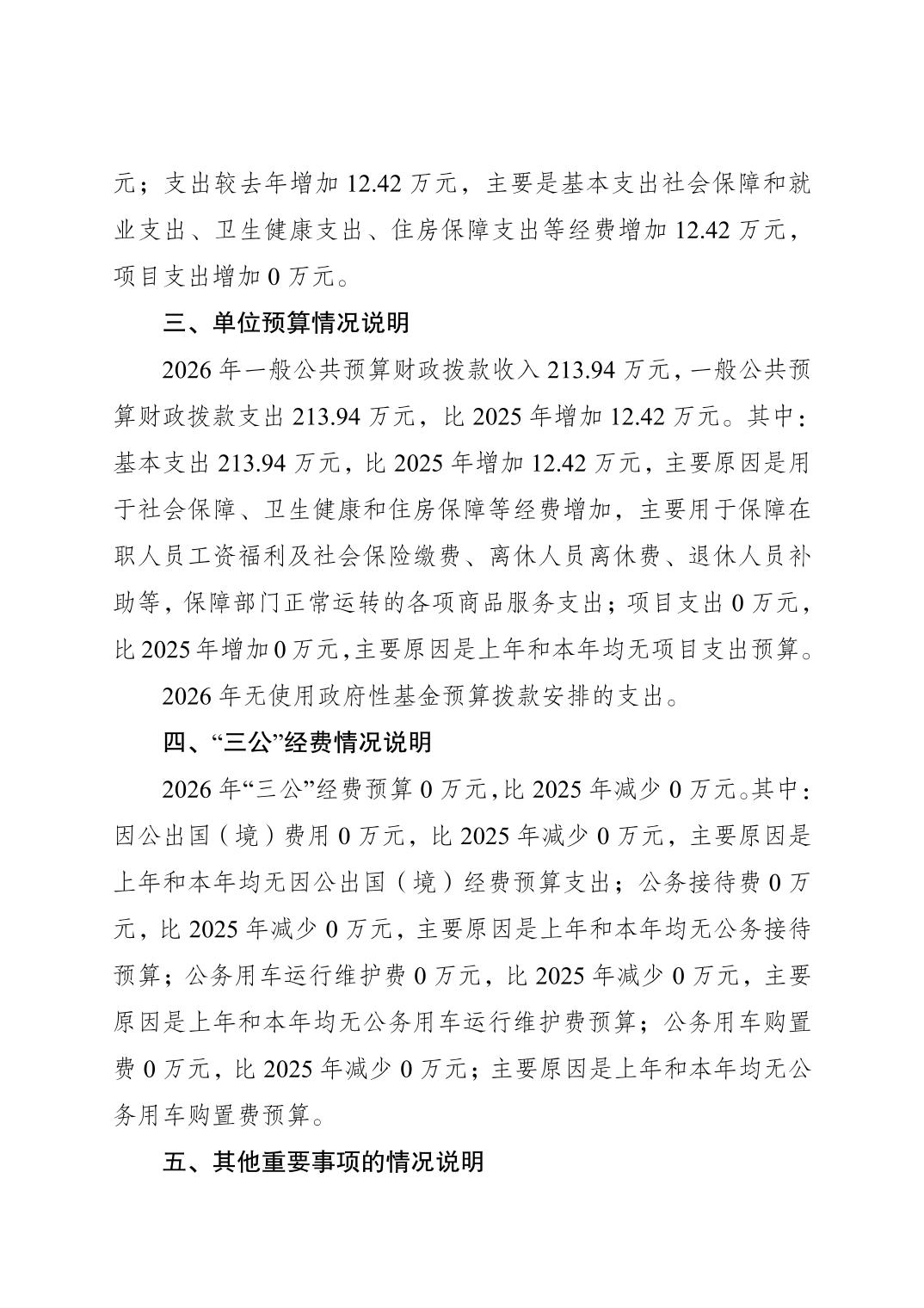 元；支出较去年增加 12.42 万元，主要是基本支出社会保障和就业支出、卫生健康支出、住房保障支出等经费增加 12.42 万元，项目支出增加 0 万元。

三、单位预算情况说明

2026 年一般公共预算财政拨款收入 213.94 万元，一般公共预算财政拨款支出 213.94 万元，比 2025 年增加 12.42 万元。其中：基本支出 213.94 万元，比 2025 年增加 12.42 万元，主要原因是用于社会保障、卫生健康和住房保障等经费增加，主要用于保障在职人员工资福利及社会保险缴费、离休人员离休费、退休人员补助等，保障部门正常运转的各项商品服务支出；项目支出 0 万元，比 2025 年增加 0 万元，主要原因是上年和本年均无项目支出预算。

2026 年无使用政府性基金预算拨款安排的支出。

四、“三公”经费情况说明

2026 年“三公”经费预算 0 万元，比 2025 年减少 0 万元。其中：因公出国（境）费用 0 万元，比 2025 年减少 0 万元，主要原因是上年和本年均无因公出国（境）经费预算支出；公务接待费 0 万元，比 2025 年减少 0 万元，主要原因是上年和本年均无公务接待预算；公务用车运行维护费 0 万元，比 2025 年减少 0 万元，主要原因是上年和本年均无公务用车运行维护费预算；公务用车购置费 0 万元，比 2025 年减少 0 万元；主要原因是上年和本年均无公务用车购置费预算。

五、其他重要事项的情况说明